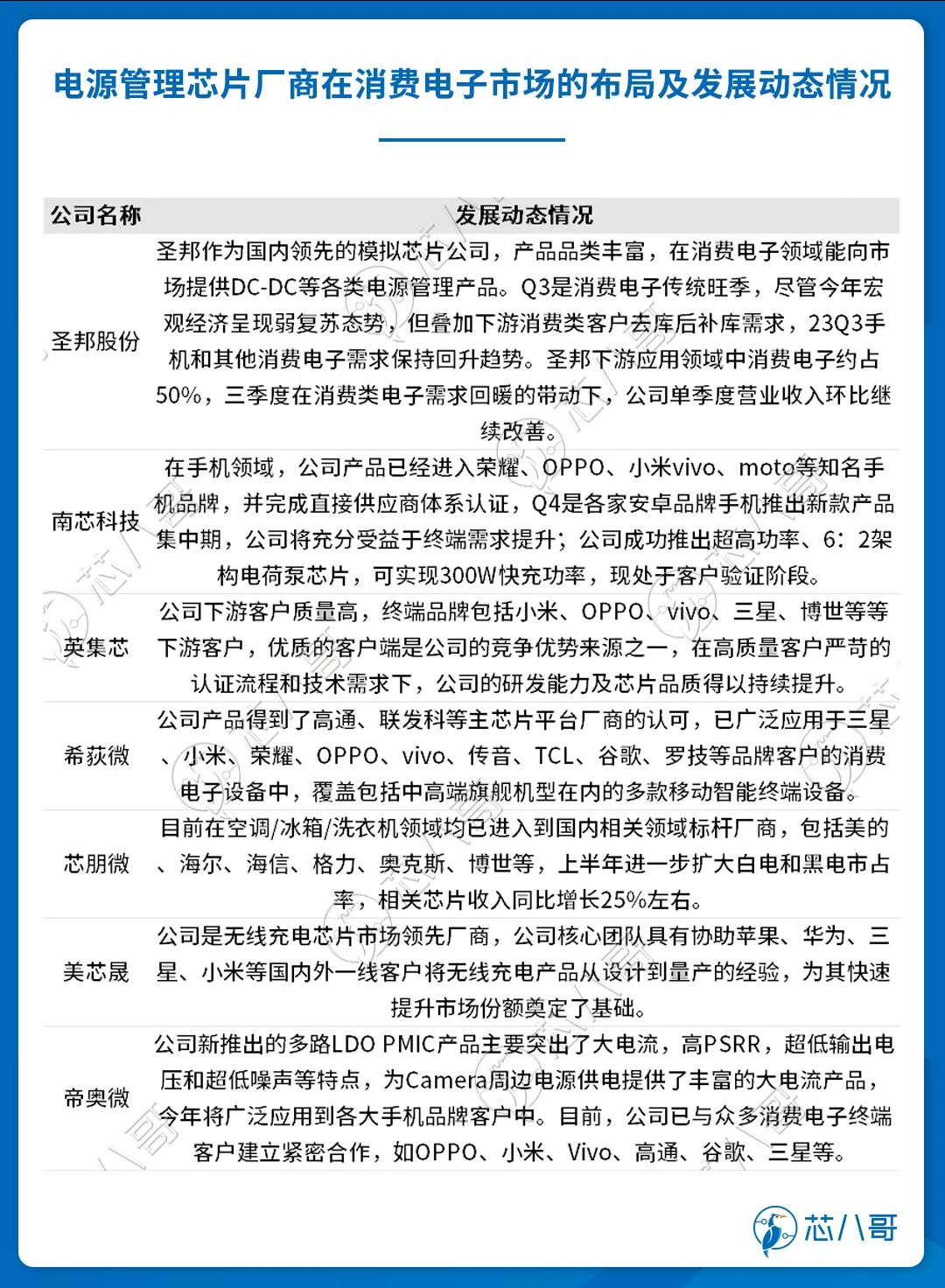 电源管理芯片厂商在消费电子市场的布局及发展动态情况

| 公司名称 | 发展动态情况 |
|---|---|
| 圣邦股份 | 圣邦作为国内领先的模拟芯片公司，产品品类丰富，在消费电子领域能向市场提供DC-DC等各类电源管理产品。Q3是消费电子传统旺季，尽管今年宏观经济呈现弱复苏态势，但叠加下游消费类客户去库后补库需求，23Q3手机和其他消费电子需求保持回升趋势。圣邦下游应用领域中消费电子约占50%，三季度在消费类电子需求回暖的带动下，公司单季度营业收入环比继续改善。 |
| 南芯科技 | 在手机领域，公司产品已经进入荣耀、OPPO、小米vivo、moto等知名手机品牌，并完成直接供应商体系认证，Q4是各家安卓品牌手机推出新款产品集中期，公司将充分受益于终端需求提升；公司成功推出超高功率、6：2架构电荷泵芯片，可实现300W快充功率，现处于客户验证阶段。 |
| 英集芯 | 公司下游客户质量高，终端品牌包括小米、OPPO、vivo、三星、博世等等下游客户，优质的客户端是公司的竞争优势来源之一，在高质量客户严苛的认证流程和技术需求下，公司的研发能力及芯片品质得以持续提升。 |
| 希荻微 | 公司产品得到了高通、联发科等主芯片平台厂商的认可，已广泛应用于三星、小米、荣耀、OPPO、vivo、传音、TCL、谷歌、罗技等品牌客户的消费电子设备中，覆盖包括中高端旗舰机型在内的多款移动智能终端设备。 |
| 芯朋微 | 目前在空调/冰箱/洗衣机领域均已进入到国内相关领域标杆厂商，包括美的、海尔、海信、格力、奥克斯、博世等，上半年进一步扩大白电和黑电市占率，相关芯片收入同比增长25%左右。 |
| 美芯晟 | 公司是无线充电芯片市场领先厂商，公司核心团队具有协助苹果、华为、三星、小米等国内外一线客户将无线充电产品从设计到量产的经验，为其快速提升市场份额奠定了基础。 |
| 帝奥微 | 公司新推出的多路LDO PMIC产品主要突出了大电流，高PSRR，超低输出电压和超低噪声等特点，为Camera周边电源供电提供了丰富的大电流产品，今年将广泛应用到各大手机品牌客户中。目前，公司已与众多消费电子终端客户建立紧密合作，如OPPO、小米、Vivo、高通、谷歌、三星等。 |

芯八哥